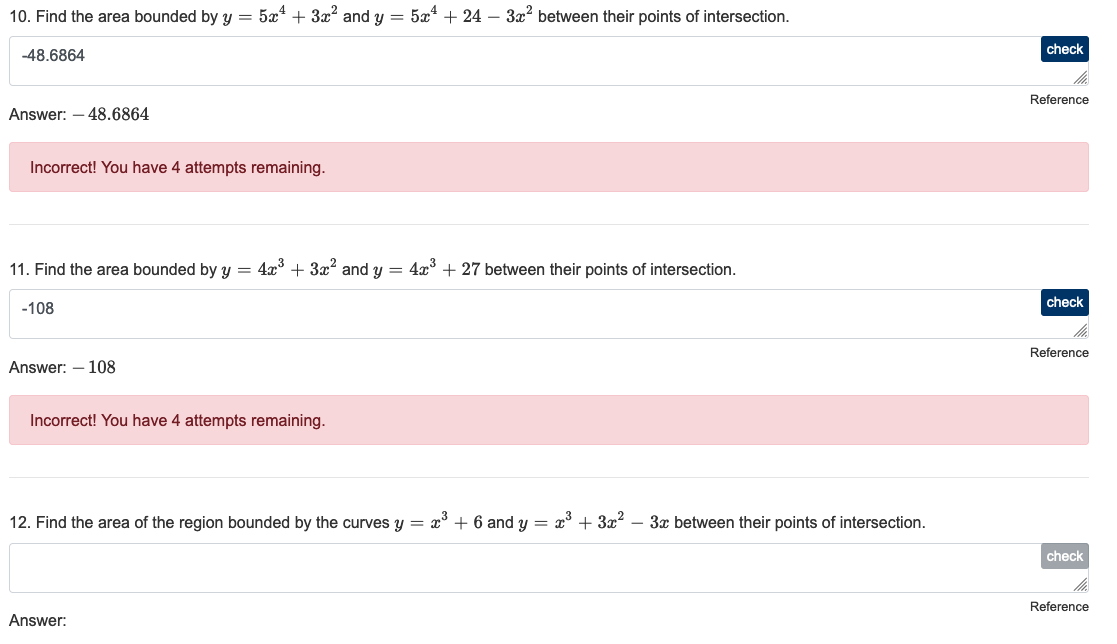 10. Find the area bounded by $y = 5x^4 + 3x^2$ and $y = 5x^4 + 24 - 3x^2$ between their points of intersection.

-48.6864

check

Reference

Answer: $-48.6864$

Incorrect! You have 4 attempts remaining.

11. Find the area bounded by $y = 4x^3 + 3x^2$ and $y = 4x^3 + 27$ between their points of intersection.

-108

check

Reference

Answer: $-108$

Incorrect! You have 4 attempts remaining.

12. Find the area of the region bounded by the curves $y = x^3 + 6$ and $y = x^3 + 3x^2 - 3x$ between their points of intersection.

check

Reference

Answer: